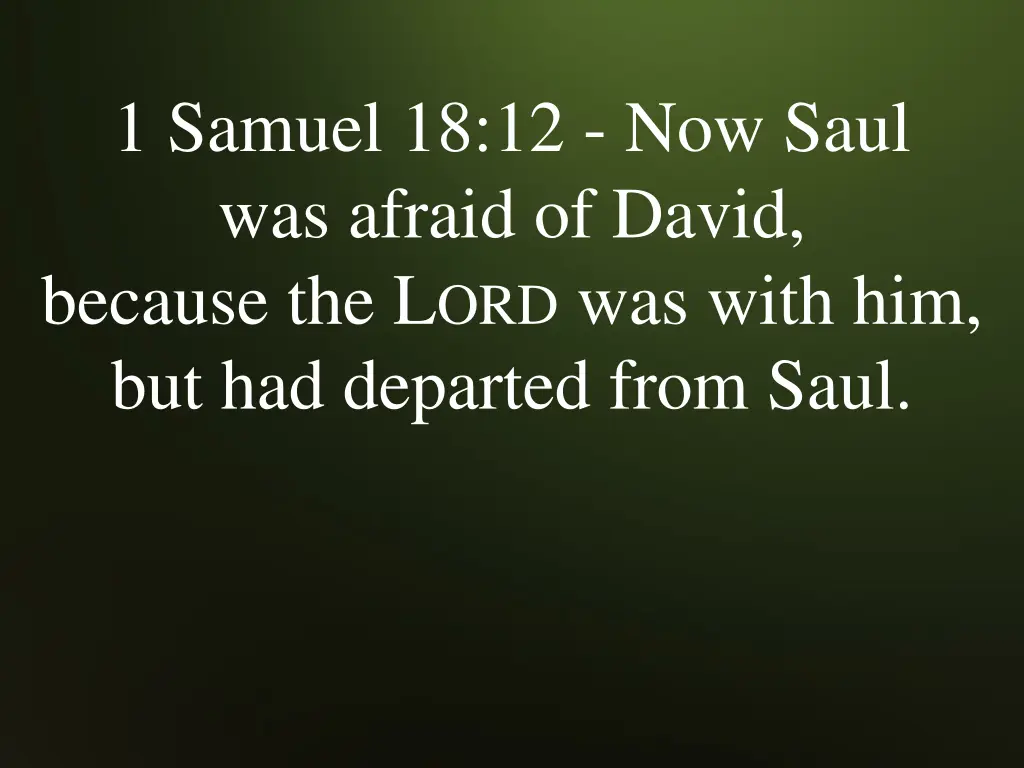 1 Samuel 18:12 - Now Saul was afraid of David, because the LORD was with him, but had departed from Saul.